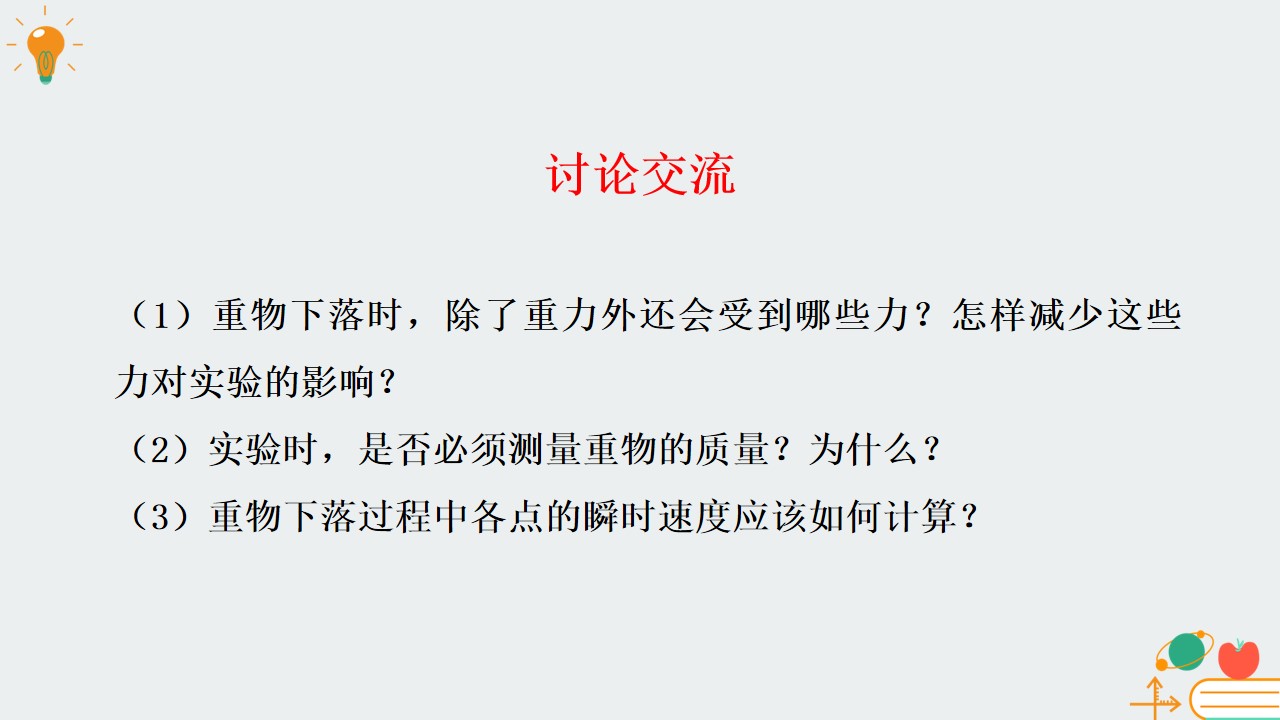 讨论交流

（1）重物下落时，除了重力外还会受到哪些力？怎样减少这些力对实验的影响？

（2）实验时，是否必须测量重物的质量？为什么？

（3）重物下落过程中各点的瞬时速度应该如何计算？